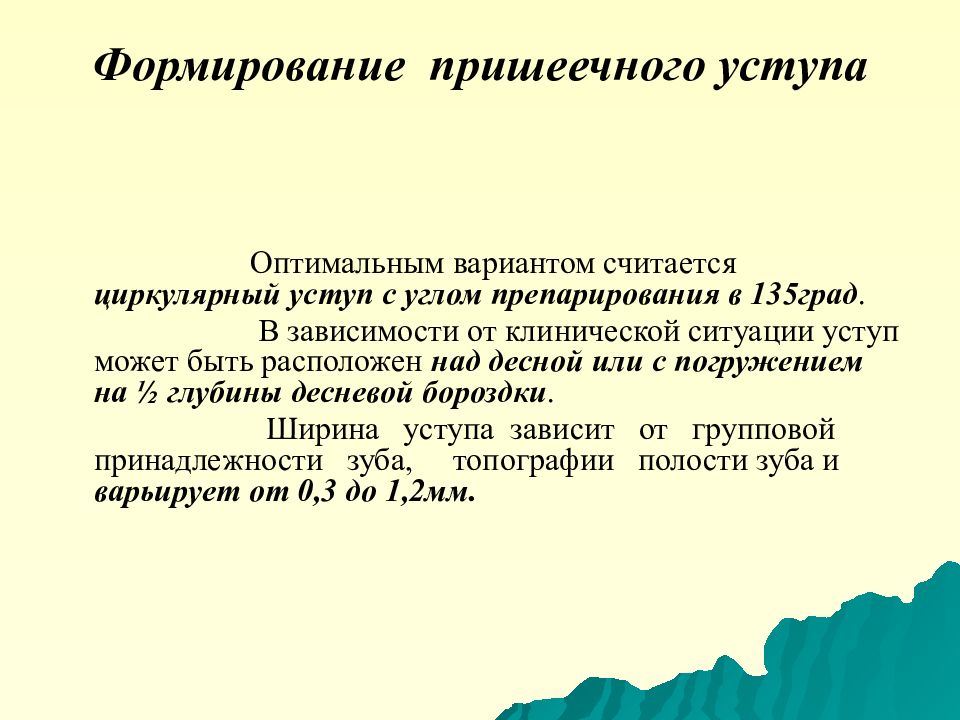 Формирование пришеечного уступа

Оптимальным вариантом считается циркулярный уступ с углом препарирования в 135град.

В зависимости от клинической ситуации уступ может быть расположен над десной или с погружением на ½ глубины десневой бороздки.

Ширина уступа зависит от групповой принадлежности зуба, топографии полости зуба и варьирует от 0,3 до 1,2мм.